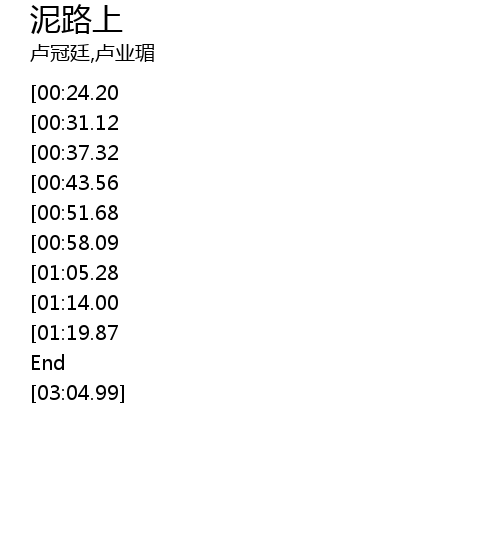 泥路上
卢冠廷,卢业瑂

[00:24.20

[00:31.12

[00:37.32

[00:43.56

[00:51.68

[00:58.09

[01:05.28

[01:14.00

[01:19.87

End

[03:04.99]